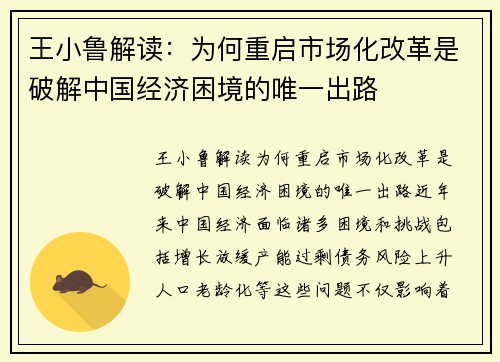 王小鲁解读：为何重启市场化改革是破解中国经济困境的唯一出路

王小鲁解读为何重启市场化改革是破解中国经济困境的唯一出路近年来中国经济面临诸多困境和挑战包括增长放缓产能过剩债务风险上升人口老龄化等这些问题不仅影响着